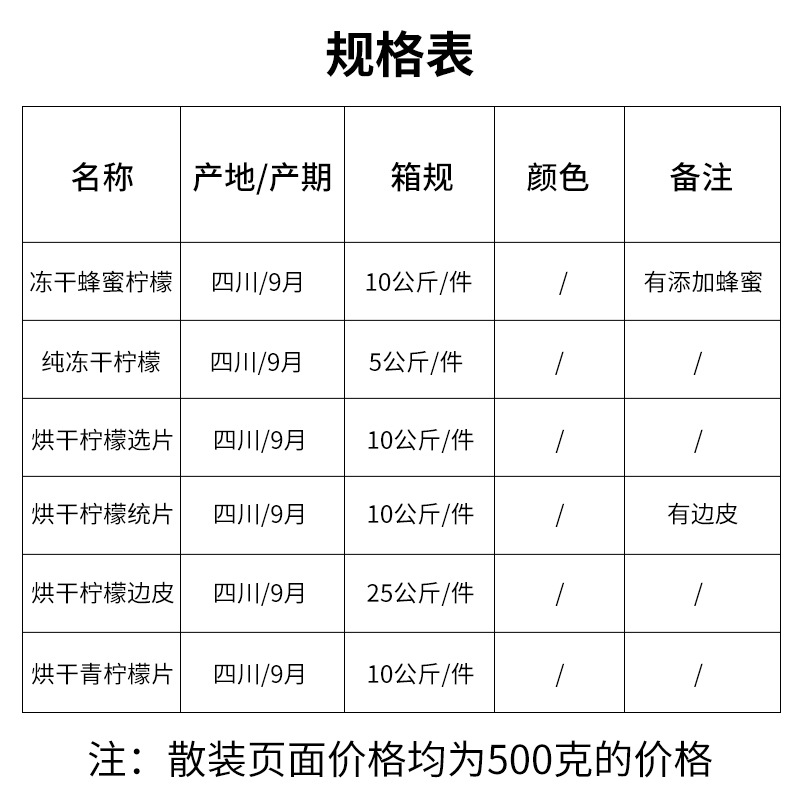 规格表

| 名称 | 产地/产期 | 箱规 | 颜色 | 备注 |
|---|---|---|---|---|
| 冻干蜂蜜柠檬 | 四川/9月 | 10公斤/件 | / | 有添加蜂蜜 |
| 纯冻干柠檬 | 四川/9月 | 5公斤/件 | / | / |
| 烘干柠檬选片 | 四川/9月 | 10公斤/件 | / | / |
| 烘干柠檬统片 | 四川/9月 | 10公斤/件 | / | 有边皮 |
| 烘干柠檬边皮 | 四川/9月 | 25公斤/件 | / | / |
| 烘干青柠檬片 | 四川/9月 | 10公斤/件 | / | / |

注：散装页面价格均为500克的价格